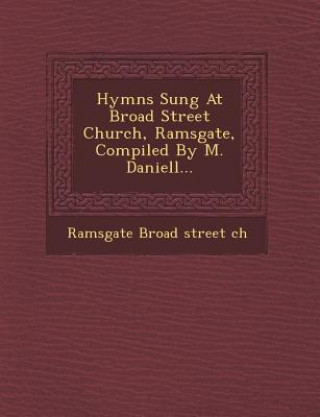 Hymns Sung At Broad Street Church, Ramsgate, Compiled By M. Daniell...

Ramsgate Broad street ch